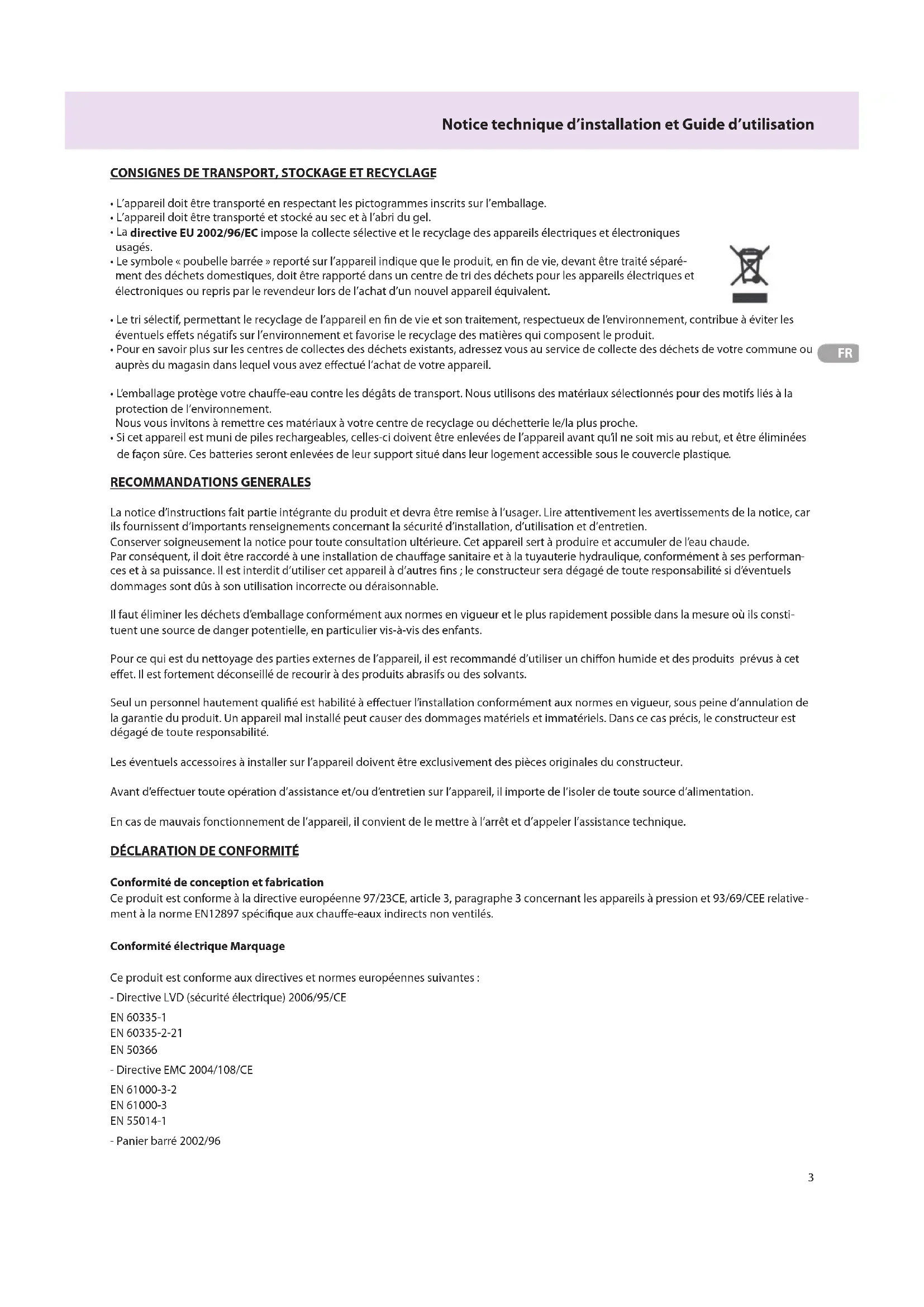 Notice technique d'installation et Guide d'utilisation

CONSIGNES DE TRANSPORT, STOCKAGE ET RECYCLAGE

• L'appareil doit être transporté en respectant les pictogrammes inscrits sur l'emballage.
• L'appareil doit être transporté et stocké au sec et à l'abri du gel.
• La directive EU 2002/96/EC impose la collecte sélective et le recyclage des appareils électriques et électroniques usagés.
• Le symbole « poubelle barrée » reporté sur l'appareil indique que le produit, en fin de vie, devant être traité séparément des déchets domestiques, doit être rapporté dans un centre de tri des déchets pour les appareils électriques et électroniques ou repris par le revendeur lors de l'achat d'un nouvel appareil équivalent.

• Le tri sélectif, permettant le recyclage de l'appareil en fin de vie et son traitement, respectueux de l'environnement, contribue à éviter les éventuels effets négatifs sur l'environnement et favorise le recyclage des matières qui composent le produit.
• Pour en savoir plus sur les centres de collectes des déchets existants, adressez vous au service de collecte des déchets de votre commune ou auprès du magasin dans lequel vous avez effectué l'achat de votre appareil.

FR

• L'emballage protège votre chauffe-eau contre les dégâts de transport. Nous utilisons des matériaux sélectionnés pour des motifs liés à la protection de l'environnement.
Nous vous invitons à remettre ces matériaux à votre centre de recyclage ou déchetterie le/la plus proche.
• Si cet appareil est muni de piles rechargeables, celles-ci doivent être enlevées de l'appareil avant qu'il ne soit mis au rebut, et être éliminées de façon sûre. Ces batteries seront enlevées de leur support situé dans leur logement accessible sous le couvercle plastique.

RECOMMANDATIONS GENERALES

La notice d'instructions fait partie intégrante du produit et devra être remise à l'usager. Lire attentivement les avertissements de la notice, car ils fournissent d'importants renseignements concernant la sécurité d'installation, d'utilisation et d'entretien.
Conserver soigneusement la notice pour toute consultation ultérieure. Cet appareil sert à produire et accumuler de l'eau chaude.
Par conséquent, il doit être raccordé à une installation de chauffage sanitaire et à la tuyauterie hydraulique, conformément à ses performances et à sa puissance. Il est interdit d'utiliser cet appareil à d'autres fins ; le constructeur sera dégagé de toute responsabilité si d'éventuels dommages sont dûs à son utilisation incorrecte ou déraisonnable.

Il faut éliminer les déchets d'emballage conformément aux normes en vigueur et le plus rapidement possible dans la mesure où ils constituent une source de danger potentielle, en particulier vis-à-vis des enfants.

Pour ce qui est du nettoyage des parties externes de l'appareil, il est recommandé d'utiliser un chiffon humide et des produits prévus à cet effet. Il est fortement déconseillé de recourir à des produits abrasifs ou des solvants.

Seul un personnel hautement qualifié est habilité à effectuer l'installation conformément aux normes en vigueur, sous peine d'annulation de la garantie du produit. Un appareil mal installé peut causer des dommages matériels et immatériels. Dans ce cas précis, le constructeur est dégagé de toute responsabilité.

Les éventuels accessoires à installer sur l'appareil doivent être exclusivement des pièces originales du constructeur.

Avant d'effectuer toute opération d'assistance et/ou d'entretien sur l'appareil, il importe de l'isoler de toute source d'alimentation.

En cas de mauvais fonctionnement de l'appareil, il convient de le mettre à l'arrêt et d'appeler l'assistance technique.

DÉCLARATION DE CONFORMITÉ

Conformité de conception et fabrication
Ce produit est conforme à la directive européenne 97/23CE, article 3, paragraphe 3 concernant les appareils à pression et 93/69/CEE relativement à la norme EN12897 spécifique aux chauffe-eaux indirects non ventilés.

Conformité électrique Marquage

Ce produit est conforme aux directives et normes européennes suivantes :
- Directive LVD (sécurité électrique) 2006/95/CE
EN 60335-1
EN 60335-2-21
EN 50366
- Directive EMC 2004/108/CE
EN 61000-3-2
EN 61000-3
EN 55014-1
- Panier barré 2002/96

3